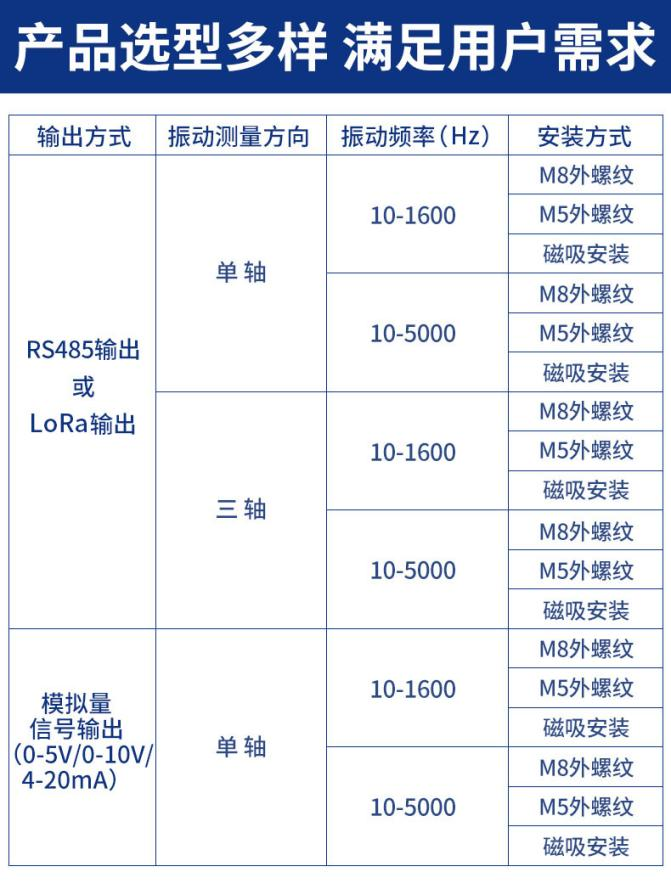 产品选型多样 满足用户需求

| 输出方式 | 振动测量方向 | 振动频率（Hz） | 安装方式 |
|---|---|---|---|
| RS485输出 或 LoRa输出 | 单 轴 | 10-1600 | M8外螺纹 |
| | | | M5外螺纹 |
| | | | 磁吸安装 |
| | | 10-5000 | M8外螺纹 |
| | | | M5外螺纹 |
| | | | 磁吸安装 |
| | 三 轴 | 10-1600 | M8外螺纹 |
| | | | M5外螺纹 |
| | | | 磁吸安装 |
| | | 10-5000 | M8外螺纹 |
| | | | M5外螺纹 |
| | | | 磁吸安装 |
| 模拟量 信号输出 (0-5V/0-10V/ 4-20mA) | 单 轴 | 10-1600 | M8外螺纹 |
| | | | M5外螺纹 |
| | | | 磁吸安装 |
| | | 10-5000 | M8外螺纹 |
| | | | M5外螺纹 |
| | | | 磁吸安装 |